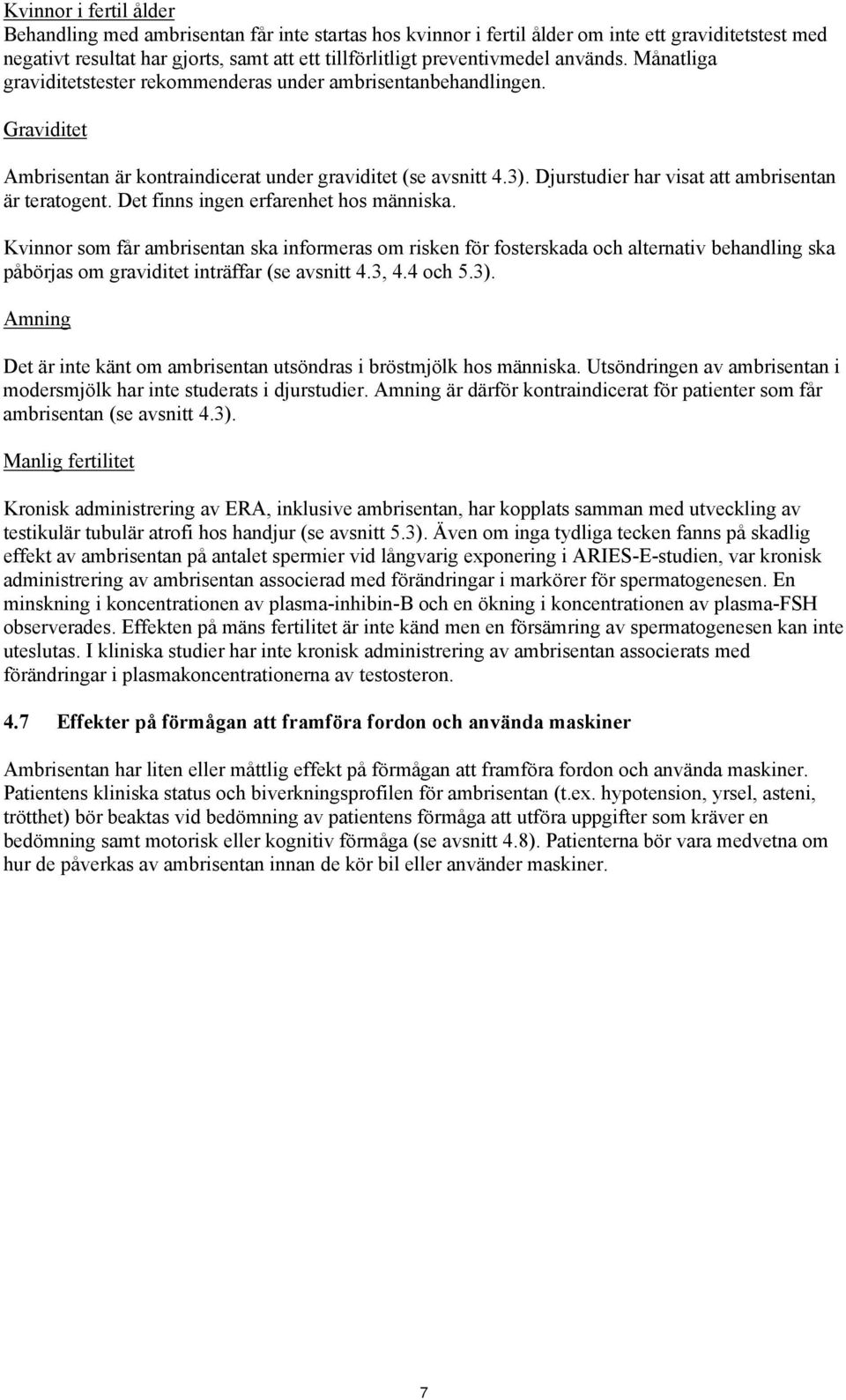 Kvinnor i fertil ålder
Behandling med ambrisentan får inte startas hos kvinnor i fertil ålder om inte ett graviditetstest med negativt resultat har gjorts, samt att ett tillförlitligt preventivmedel används. Månatliga graviditetstester rekommenderas under ambrisentanbehandlingen.

Graviditet

Ambrisentan är kontraindicerat under graviditet (se avsnitt 4.3). Djurstudier har visat att ambrisentan är teratogent. Det finns ingen erfarenhet hos människa.

Kvinnor som får ambrisentan ska informeras om risken för fosterskada och alternativ behandling ska påbörjas om graviditet inträffar (se avsnitt 4.3, 4.4 och 5.3).

Amning

Det är inte känt om ambrisentan utsöndras i bröstmjölk hos människa. Utsöndringen av ambrisentan i modersmjölk har inte studerats i djurstudier. Amning är därför kontraindicerat för patienter som får ambrisentan (se avsnitt 4.3).

Manlig fertilitet

Kronisk administrering av ERA, inklusive ambrisentan, har kopplats samman med utveckling av testikulär tubulär atrofi hos handjur (se avsnitt 5.3). Även om inga tydliga tecken fanns på skadlig effekt av ambrisentan på antalet spermier vid långvarig exponering i ARIES-E-studien, var kronisk administrering av ambrisentan associerad med förändringar i markörer för spermatogenesen. En minskning i koncentrationen av plasma-inhibin-B och en ökning i koncentrationen av plasma-FSH observerades. Effekten på mäns fertilitet är inte känd men en försämring av spermatogenesen kan inte uteslutas. I kliniska studier har inte kronisk administrering av ambrisentan associerats med förändringar i plasmakoncentrationerna av testosteron.

4.7 Effekter på förmågan att framföra fordon och använda maskiner

Ambrisentan har liten eller måttlig effekt på förmågan att framföra fordon och använda maskiner. Patientens kliniska status och biverkningsprofilen för ambrisentan (t.ex. hypotension, yrsel, asteni, trötthet) bör beaktas vid bedömning av patientens förmåga att utföra uppgifter som kräver en bedömning samt motorisk eller kognitiv förmåga (se avsnitt 4.8). Patienterna bör vara medvetna om hur de påverkas av ambrisentan innan de kör bil eller använder maskiner.

7